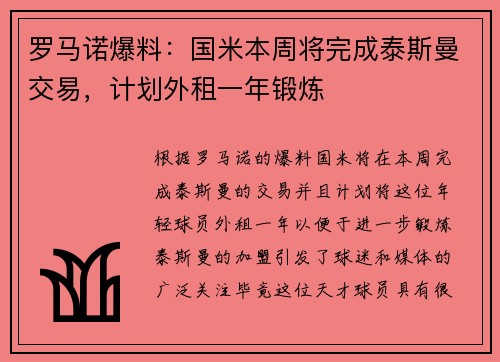 罗马诺爆料：国米本周将完成泰斯曼交易，计划外租一年锻炼

根据罗马诺的爆料国米将在本周完成泰斯曼的交易并且计划将这位年轻球员外租一年以便于进一步锻炼泰斯曼的加盟引发了球迷和媒体的广泛关注毕竟这位天才球员具有很